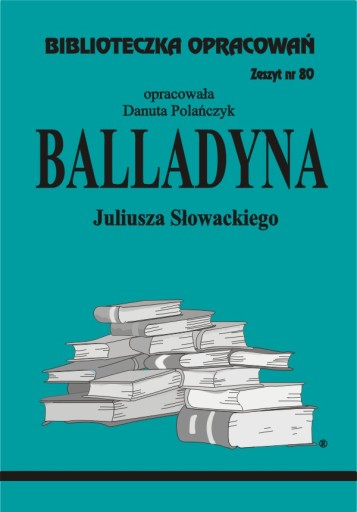 BIBLIOTECZKA OPRACOWAŃ

Zeszyt nr 80

opracowała
Danuta Polańczyk

BALLADYNA

Juliusza Słowackiego

®